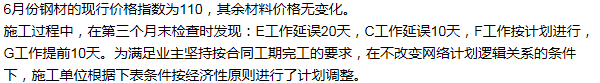 6月份钢材的现行价格指数为110，其余材料价格无变化。

施工过程中，在第三个月末检查时发现：E工作延误20天，C工作延误10天，F工作按计划进行，G工作提前10天。为满足业主坚持按合同工期完工的要求，在不改变网络计划逻辑关系的条件下，施工单位根据下表条件按经济性原则进行了计划调整。